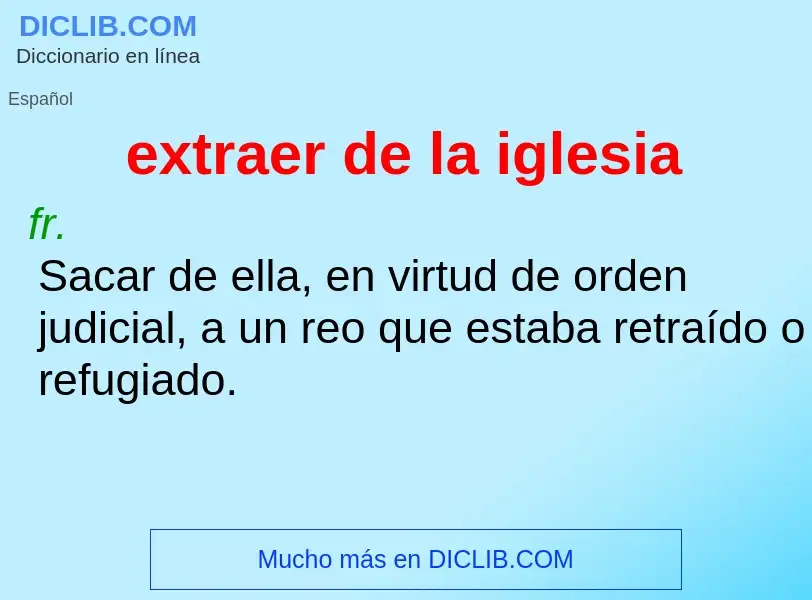 DICLIB.COM
Diccionario en línea

Español

extraer de la iglesia

fr.
Sacar de ella, en virtud de orden judicial, a un reo que estaba retraído o refugiado.

Mucho más en DICLIB.COM